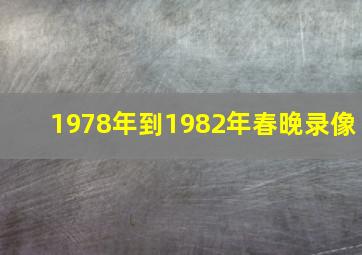 1978年到1982年春晚录像